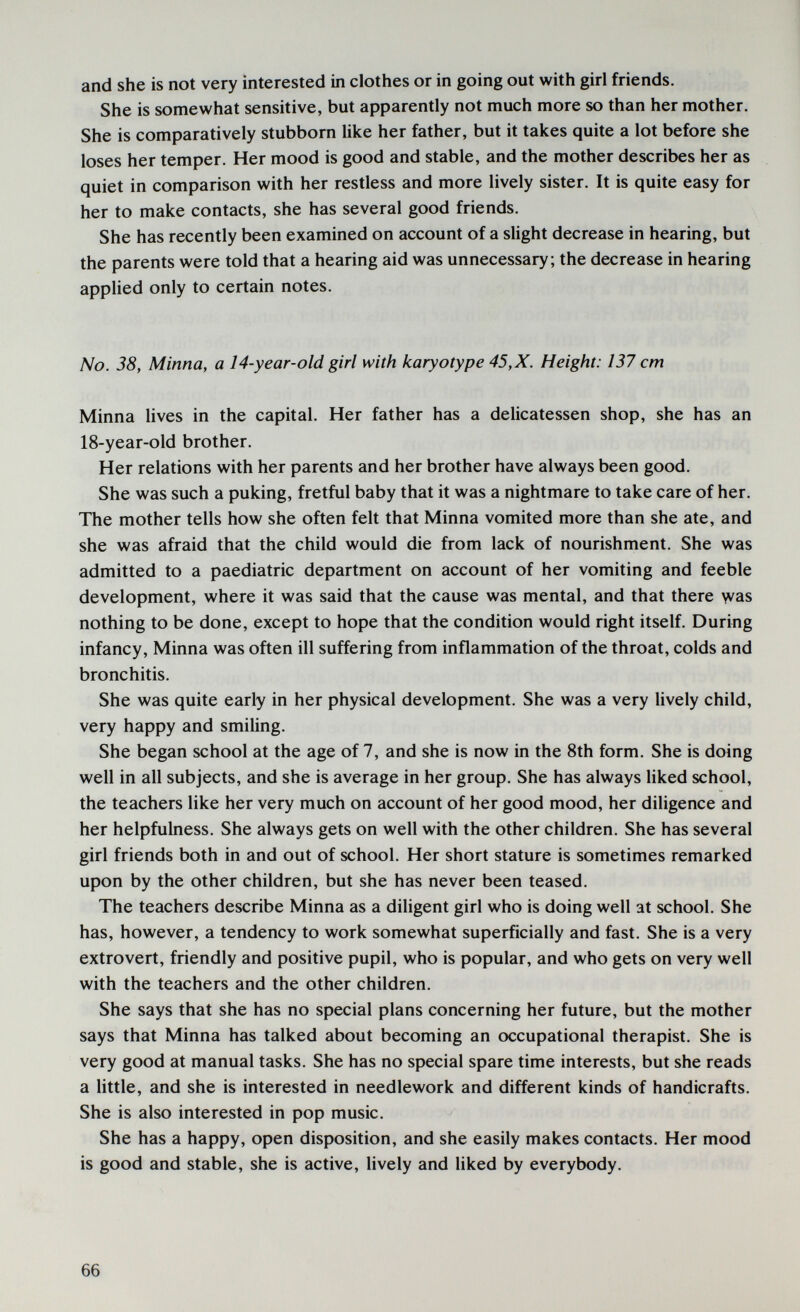 and she is not very interested in clothes or in going out with girl friends.

She is somewhat sensitive, but apparently not much more so than her mother. She is comparatively stubborn like her father, but it takes quite a lot before she loses her temper. Her mood is good and stable, and the mother describes her as quiet in comparison with her restless and more lively sister. It is quite easy for her to make contacts, she has several good friends.

She has recently been examined on account of a slight decrease in hearing, but the parents were told that a hearing aid was unnecessary; the decrease in hearing applied only to certain notes.

No. 38, Minna, a 14-year-old girl with karyotype 45,X. Height: 137 cm

Minna lives in the capital. Her father has a delicatessen shop, she has an 18-year-old brother.

Her relations with her parents and her brother have always been good.

She was such a puking, fretful baby that it was a nightmare to take care of her. The mother tells how she often felt that Minna vomited more than she ate, and she was afraid that the child would die from lack of nourishment. She was admitted to a paediatric department on account of her vomiting and feeble development, where it was said that the cause was mental, and that there was nothing to be done, except to hope that the condition would right itself. During infancy, Minna was often ill suffering from inflammation of the throat, colds and bronchitis.

She was quite early in her physical development. She was a very lively child, very happy and smiling.

She began school at the age of 7, and she is now in the 8th form. She is doing well in all subjects, and she is average in her group. She has always liked school, the teachers like her very much on account of her good mood, her diligence and her helpfulness. She always gets on well with the other children. She has several girl friends both in and out of school. Her short stature is sometimes remarked upon by the other children, but she has never been teased.

The teachers describe Minna as a diligent girl who is doing well at school. She has, however, a tendency to work somewhat superficially and fast. She is a very extrovert, friendly and positive pupil, who is popular, and who gets on very well with the teachers and the other children.

She says that she has no special plans concerning her future, but the mother says that Minna has talked about becoming an occupational therapist. She is very good at manual tasks. She has no special spare time interests, but she reads a little, and she is interested in needlework and different kinds of handicrafts. She is also interested in pop music.

She has a happy, open disposition, and she easily makes contacts. Her mood is good and stable, she is active, lively and liked by everybody.

66